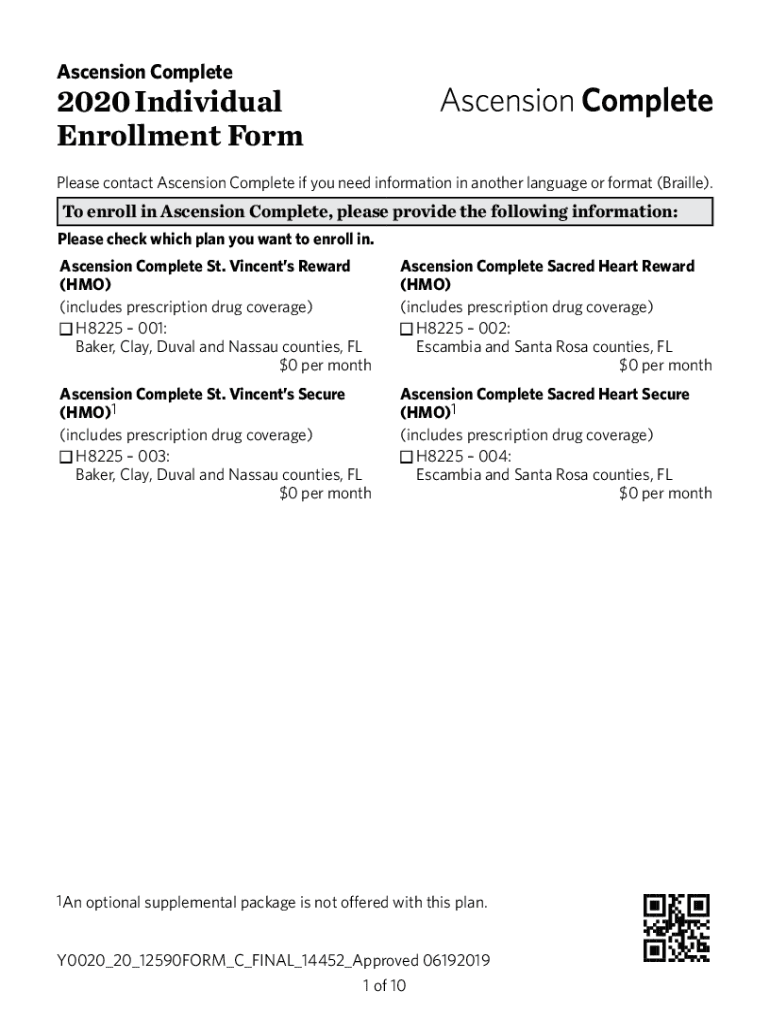 Ascension Complete

2020 Individual Enrollment Form

Ascension Complete

Please contact Ascension Complete if you need information in another language or format (Braille).

To enroll in Ascension Complete, please provide the following information:

Please check which plan you want to enroll in.

Ascension Complete St. Vincent's Reward (HMO)
(includes prescription drug coverage)
☐ H8225 – 001:
Baker, Clay, Duval and Nassau counties, FL
$0 per month

Ascension Complete St. Vincent's Secure (HMO)$^1$
(includes prescription drug coverage)
☐ H8225 – 003:
Baker, Clay, Duval and Nassau counties, FL
$0 per month

Ascension Complete Sacred Heart Reward (HMO)
(includes prescription drug coverage)
☐ H8225 – 002:
Escambia and Santa Rosa counties, FL
$0 per month

Ascension Complete Sacred Heart Secure (HMO)$^1$
(includes prescription drug coverage)
☐ H8225 – 004:
Escambia and Santa Rosa counties, FL
$0 per month

$^1$An optional supplemental package is not offered with this plan.

Y0020_20_12590FORM_C_FINAL_14452_Approved 06192019

1 of 10